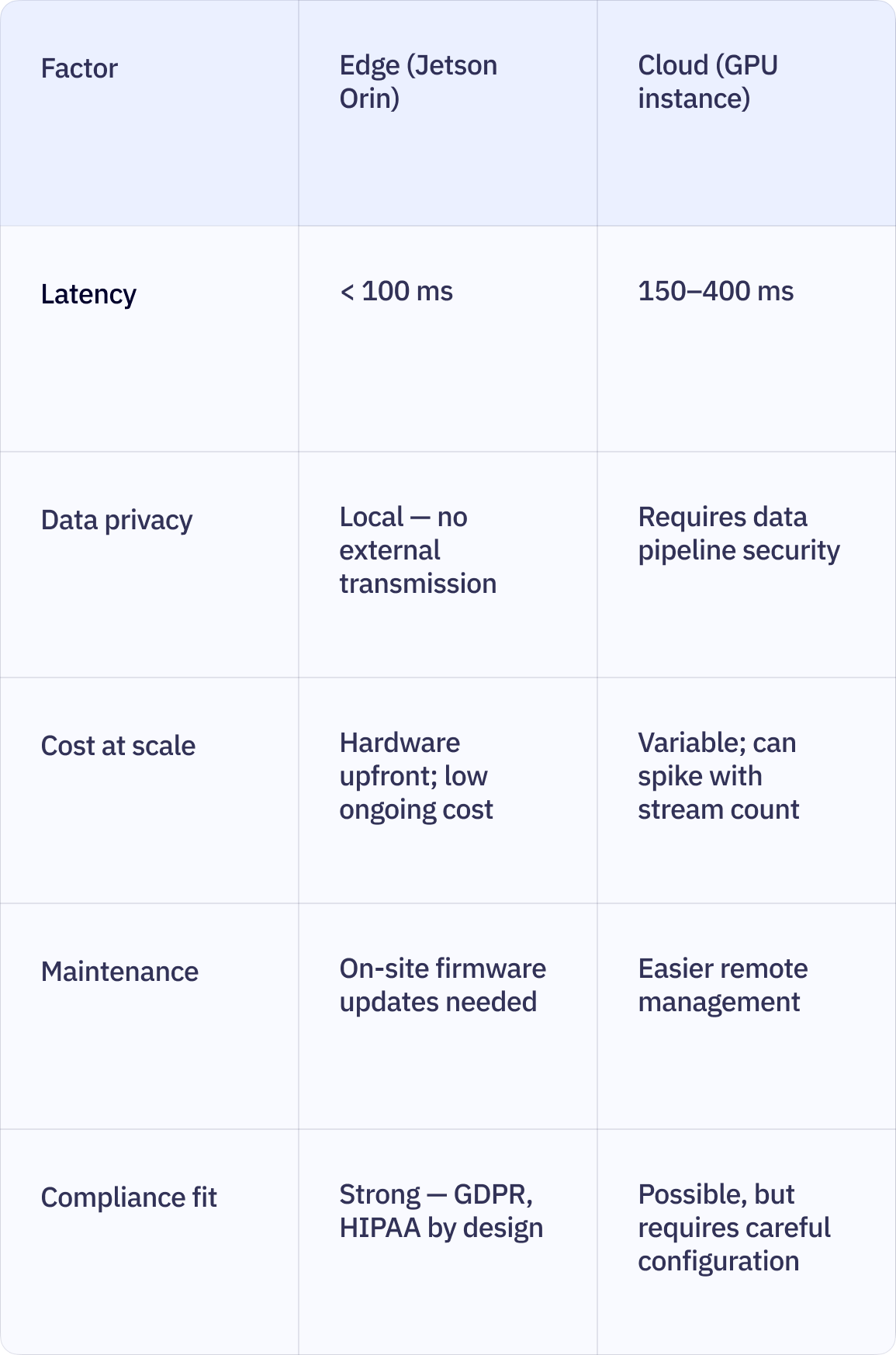 | Factor | Edge (Jetson Orin) | Cloud (GPU instance) |
|---|---|---|
| Latency | < 100 ms | 150–400 ms |
| Data privacy | Local — no external transmission | Requires data pipeline security |
| Cost at scale | Hardware upfront; low ongoing cost | Variable; can spike with stream count |
| Maintenance | On-site firmware updates needed | Easier remote management |
| Compliance fit | Strong — GDPR, HIPAA by design | Possible, but requires careful configuration |